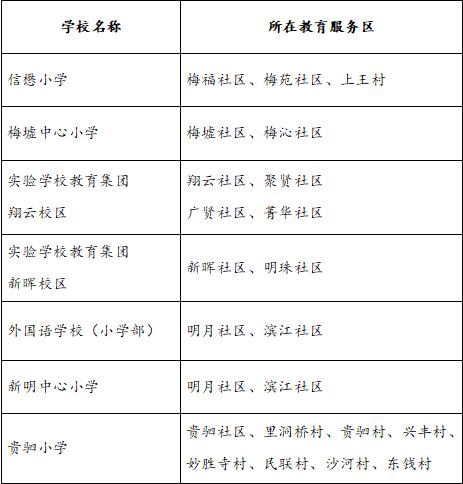 | 学校名称 | 所在教育服务区 |
|---|---|
| 信懋小学 | 梅福社区、梅苑社区、上王村 |
| 梅墟中心小学 | 梅墟社区、梅沁社区 |
| 实验学校教育集团 翔云校区 | 翔云社区、聚贤社区 广贤社区、菁华社区 |
| 实验学校教育集团 新晖校区 | 新晖社区、明珠社区 |
| 外国语学校（小学部） | 明月社区、滨江社区 |
| 新明中心小学 | 明月社区、滨江社区 |
| 贵驷小学 | 贵驷社区、里洞桥村、贵驷村、兴丰村、妙胜寺村、民联村、沙河村、东钱村 |